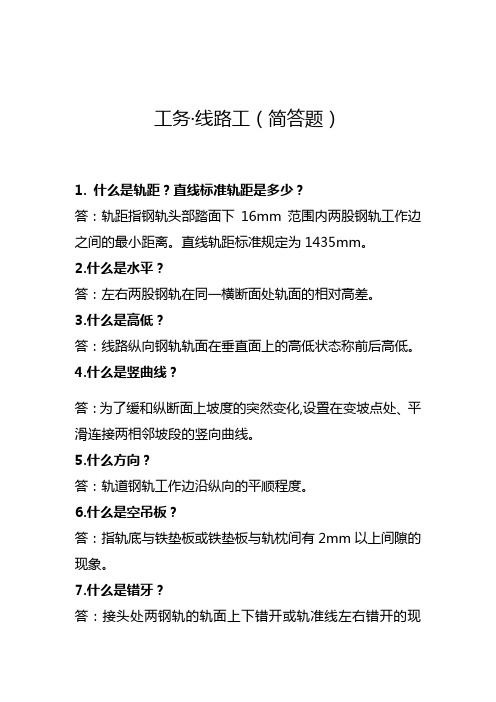 工务·线路工（简答题）

1. 什么是轨距？直线标准轨距是多少？

答：轨距指钢轨头部踏面下 16mm 范围内两股钢轨工作边之间的最小距离。直线轨距标准规定为 1435mm。

2.什么是水平？

答：左右两股钢轨在同一横断面处轨面的相对高差。

3.什么是高低？

答：线路纵向钢轨轨面在垂直面上的高低状态称前后高低。

4.什么是竖曲线？

答：为了缓和纵断面上坡度的突然变化,设置在变坡点处、平滑连接两相邻坡段的竖向曲线。

5.什么方向？

答：轨道钢轨工作边沿纵向的平顺程度。

6.什么是空吊板？

答：指轨底与铁垫板或铁垫板与轨枕间有 2mm 以上间隙的现象。

7.什么是错牙？

答：接头处两钢轨的轨面上下错开或轨准线左右错开的现